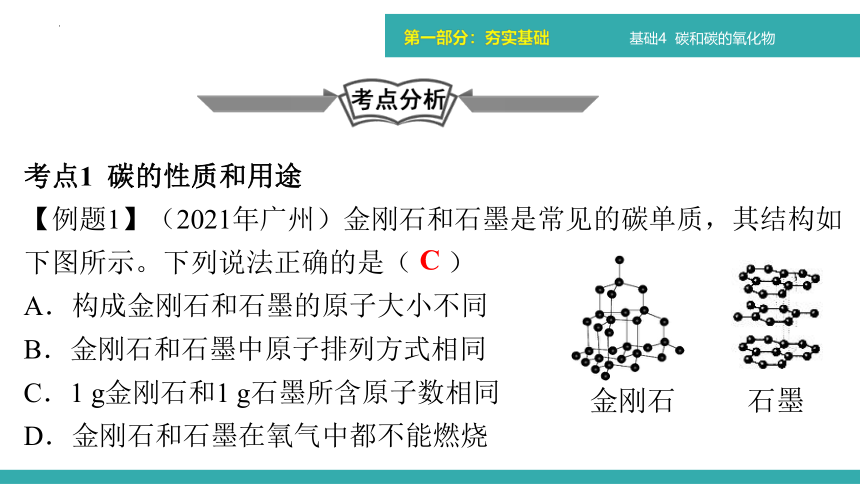 第一部分：夯实基础 基础4 碳和碳的氧化物

考点分析

考点1 碳的性质和用途

【例题1】（2021年广州）金刚石和石墨是常见的碳单质，其结构如下图所示。下列说法正确的是（ C ）

A．构成金刚石和石墨的原子大小不同

B．金刚石和石墨中原子排列方式相同

C．1 g金刚石和1 g石墨所含原子数相同

D．金刚石和石墨在氧气中都不能燃烧

金刚石 石墨